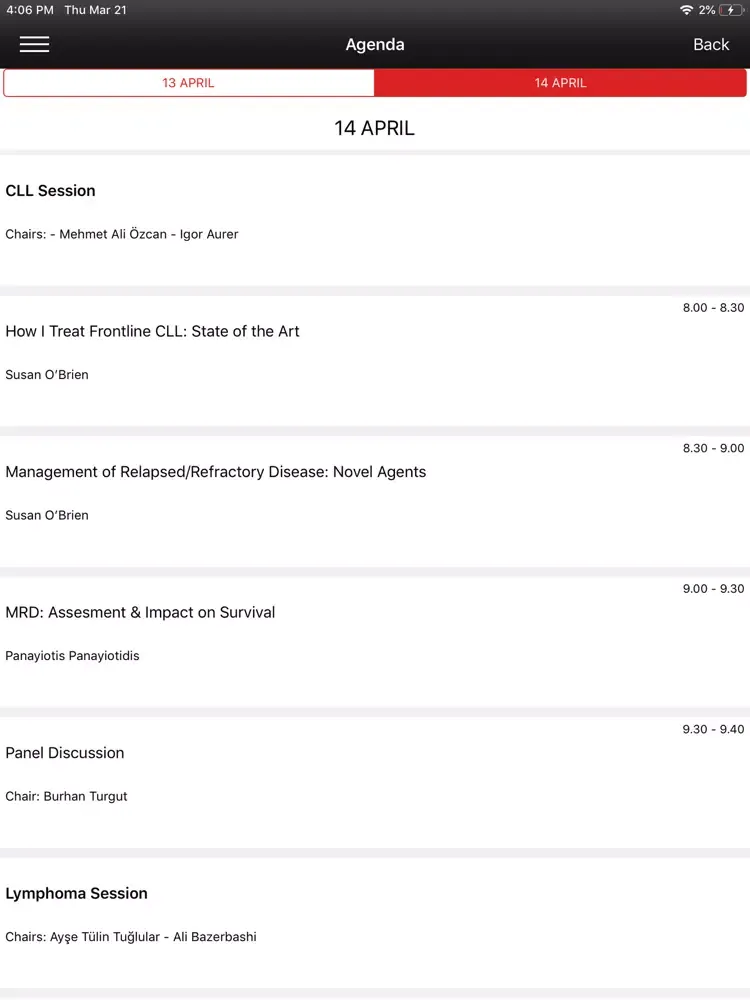 4:06 PM Thu Mar 21

2%

Agenda

Back

13 APRIL

14 APRIL

14 APRIL

CLL Session

Chairs: - Mehmet Ali Özcan - Igor Aurer

8.00 - 8.30

How I Treat Frontline CLL: State of the Art

Susan O'Brien

8.30 - 9.00

Management of Relapsed/Refractory Disease: Novel Agents

Susan O'Brien

9.00 - 9.30

MRD: Assesment & Impact on Survival

Panayiotis Panayiotidis

9.30 - 9.40

Panel Discussion

Chair: Burhan Turgut

Lymphoma Session

Chairs: Ayşe Tülin Tuğlular - Ali Bazerbashi